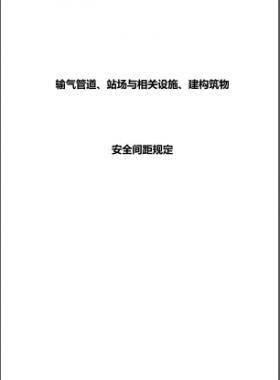 输气管道、站场与相关设施、建构筑物

安全间距规定